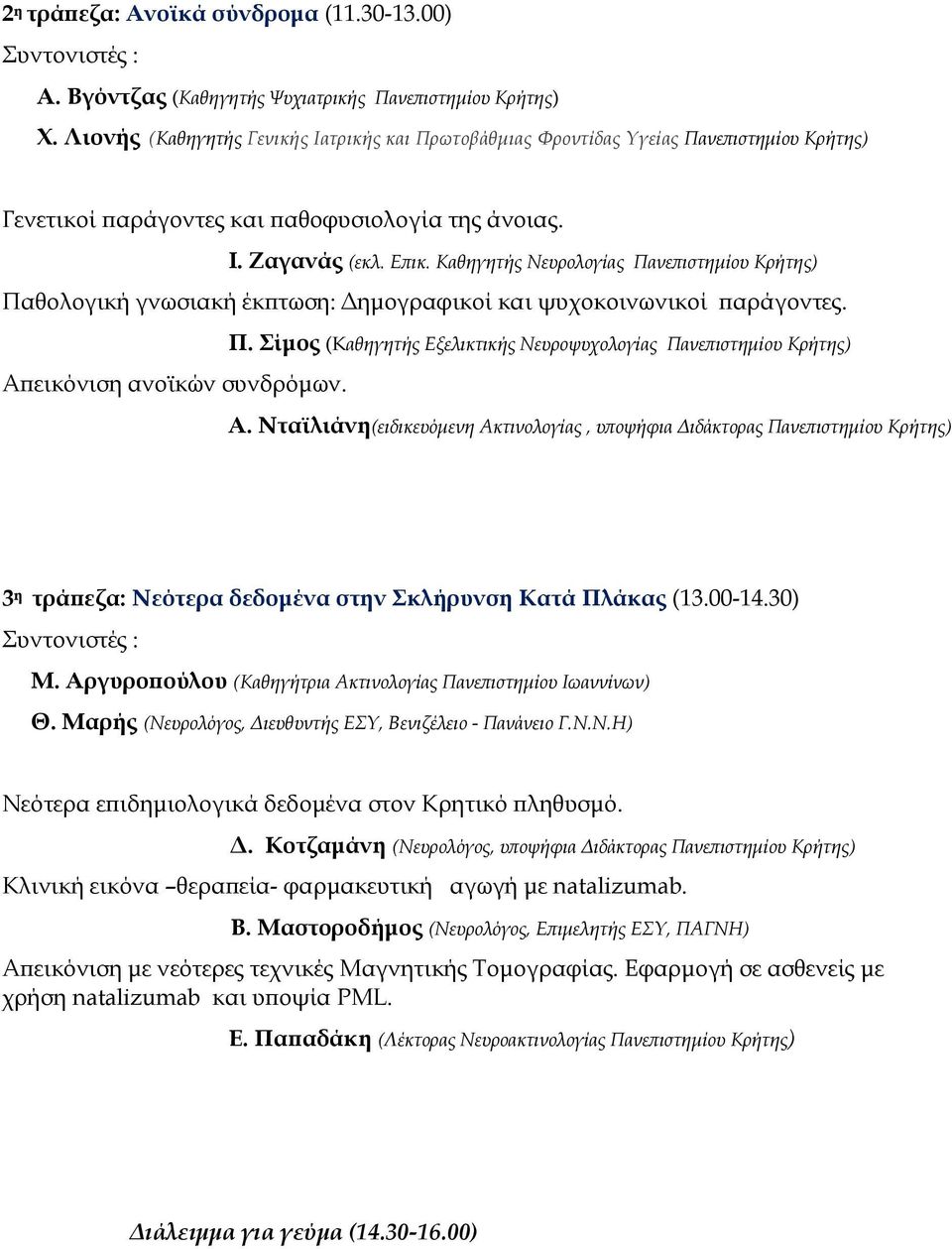 2η τράπεζα: Ανοϊκά σύνδρομα (11.30-13.00)
Συντονιστές :

Α. Βγόντζας (Καθηγητής Ψυχιατρικής Πανεπιστημίου Κρήτης)

Χ. Λιονής (Καθηγητής Γενικής Ιατρικής και Πρωτοβάθμιας Φροντίδας Υγείας Πανεπιστημίου Κρήτης)

Γενετικοί παράγοντες και παθοφυσιολογία της άνοιας.

Ι. Ζαγανάς (εκλ. Επικ. Καθηγητής Νευρολογίας Πανεπιστημίου Κρήτης)

Παθολογική γνωσιακή έκπτωση: Δημογραφικοί και ψυχοκοινωνικοί παράγοντες.

Π. Σίμος (Καθηγητής Εξελικτικής Νευροψυχολογίας Πανεπιστημίου Κρήτης)

Απεικόνιση ανοϊκών συνδρόμων.

Α. Νταϊλιάνη(ειδικευόμενη Ακτινολογίας , υποψήφια Διδάκτορας Πανεπιστημίου Κρήτης)

3η τράπεζα: Νεότερα δεδομένα στην Σκλήρυνση Κατά Πλάκας (13.00-14.30)
Συντονιστές :

Μ. Αργυροπούλου (Καθηγήτρια Ακτινολογίας Πανεπιστημίου Ιωαννίνων)

Θ. Μαρής (Νευρολόγος, Διευθυντής ΕΣΥ, Βενιζέλειο - Πανάνειο Γ.Ν.Ν.Η)

Νεότερα επιδημιολογικά δεδομένα στον Κρητικό πληθυσμό.

Δ. Κοτζαμάνη (Νευρολόγος, υποψήφια Διδάκτορας Πανεπιστημίου Κρήτης)

Κλινική εικόνα –θεραπεία- φαρμακευτική αγωγή με natalizumab.

Β. Μαστοροδήμος (Νευρολόγος, Επιμελητής ΕΣΥ, ΠΑΓΝΗ)

Απεικόνιση με νεότερες τεχνικές Μαγνητικής Τομογραφίας. Εφαρμογή σε ασθενείς με χρήση natalizumab και υποψία PML.

Ε. Παπαδάκη (Λέκτορας Νευροακτινολογίας Πανεπιστημίου Κρήτης)

Διάλειμμα για γεύμα (14.30-16.00)